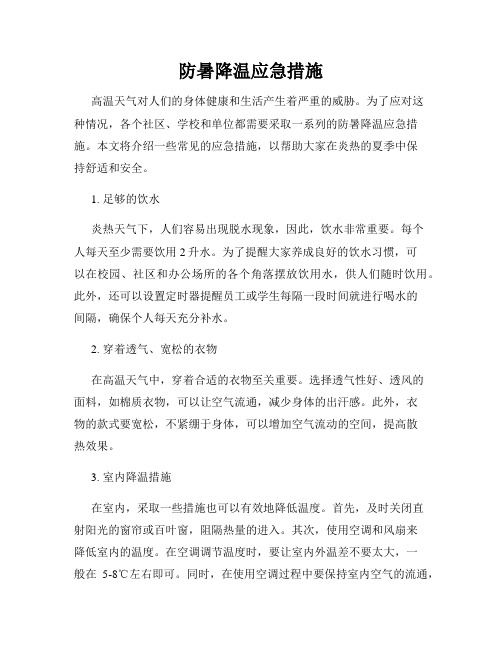 防暑降温应急措施

高温天气对人们的身体健康和生活产生着严重的威胁。为了应对这种情况，各个社区、学校和单位都需要采取一系列的防暑降温应急措施。本文将介绍一些常见的应急措施，以帮助大家在炎热的夏季中保持舒适和安全。

1. 足够的饮水

炎热天气下，人们容易出现脱水现象，因此，饮水非常重要。每个人每天至少需要饮用 2 升水。为了提醒大家养成良好的饮水习惯，可以在校园、社区和办公场所的各个角落摆放饮用水，供人们随时饮用。此外，还可以设置定时器提醒员工或学生每隔一段时间就进行喝水的间隔，确保个人每天充分补水。

2. 穿着透气、宽松的衣物

在高温天气中，穿着合适的衣物至关重要。选择透气性好、透风的面料，如棉质衣物，可以让空气流通，减少身体的出汗感。此外，衣物的款式要宽松，不紧绷于身体，可以增加空气流动的空间，提高散热效果。

3. 室内降温措施

在室内，采取一些措施也可以有效地降低温度。首先，及时关闭直射阳光的窗帘或百叶窗，阻隔热量的进入。其次，使用空调和风扇来降低室内的温度。在空调调节温度时，要让室内外温差不要太大，一般在 5-8℃左右即可。同时，在使用空调过程中要保持室内空气的流通，